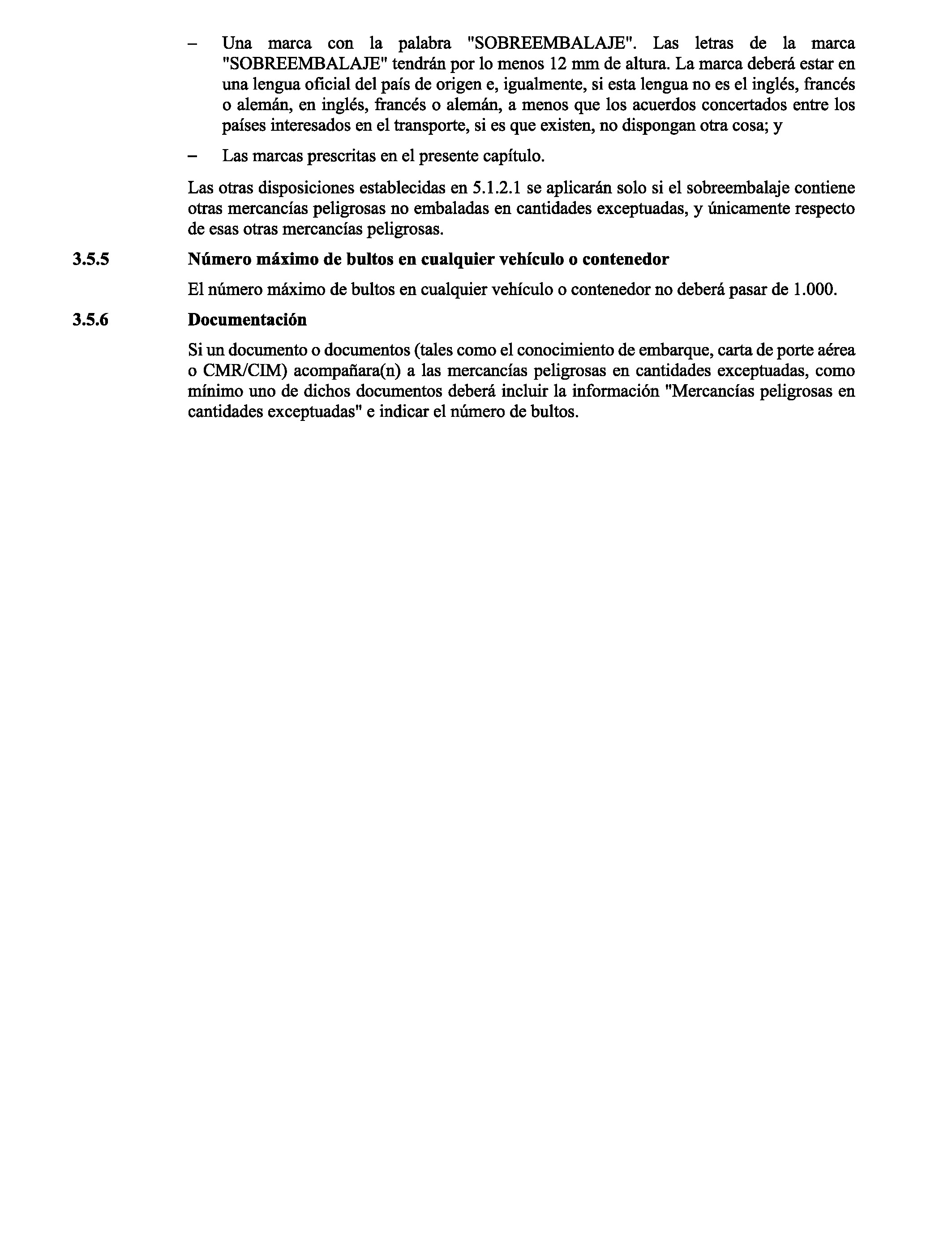 – Una marca con la palabra "SOBREEMBALAJE". Las letras de la marca "SOBREEMBALAJE" tendrán por lo menos 12 mm de altura. La marca deberá estar en una lengua oficial del país de origen e, igualmente, si esta lengua no es el inglés, francés o alemán, en inglés, francés o alemán, a menos que los acuerdos concertados entre los países interesados en el transporte, si es que existen, no dispongan otra cosa; y

– Las marcas prescritas en el presente capítulo.

Las otras disposiciones establecidas en 5.1.2.1 se aplicarán solo si el sobreembalaje contiene otras mercancías peligrosas no embaladas en cantidades exceptuadas, y únicamente respecto de esas otras mercancías peligrosas.

3.5.5 Número máximo de bultos en cualquier vehículo o contenedor

El número máximo de bultos en cualquier vehículo o contenedor no deberá pasar de 1.000.

3.5.6 Documentación

Si un documento o documentos (tales como el conocimiento de embarque, carta de porte aérea o CMR/CIM) acompañara(n) a las mercancías peligrosas en cantidades exceptuadas, como mínimo uno de dichos documentos deberá incluir la información "Mercancías peligrosas en cantidades exceptuadas" e indicar el número de bultos.